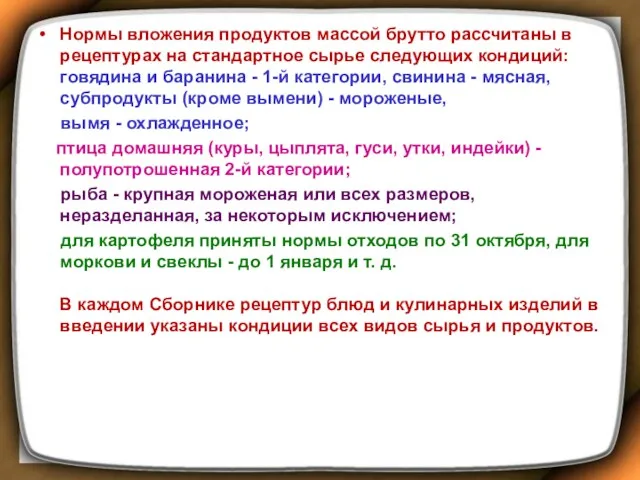 • Нормы вложения продуктов массой брутто рассчитаны в рецептурах на стандартное сырье следующих кондиций: говядина и баранина - 1-й категории, свинина - мясная, субпродукты (кроме вымени) - мороженые,

вымя - охлажденное;

птица домашняя (куры, цыплята, гуси, утки, индейки) - полупотрошенная 2-й категории;

рыба - крупная мороженая или всех размеров, неразделанная, за некоторым исключением;

для картофеля приняты нормы отходов по 31 октября, для моркови и свеклы - до 1 января и т. д.

В каждом Сборнике рецептур блюд и кулинарных изделий в введении указаны кондиции всех видов сырья и продуктов.